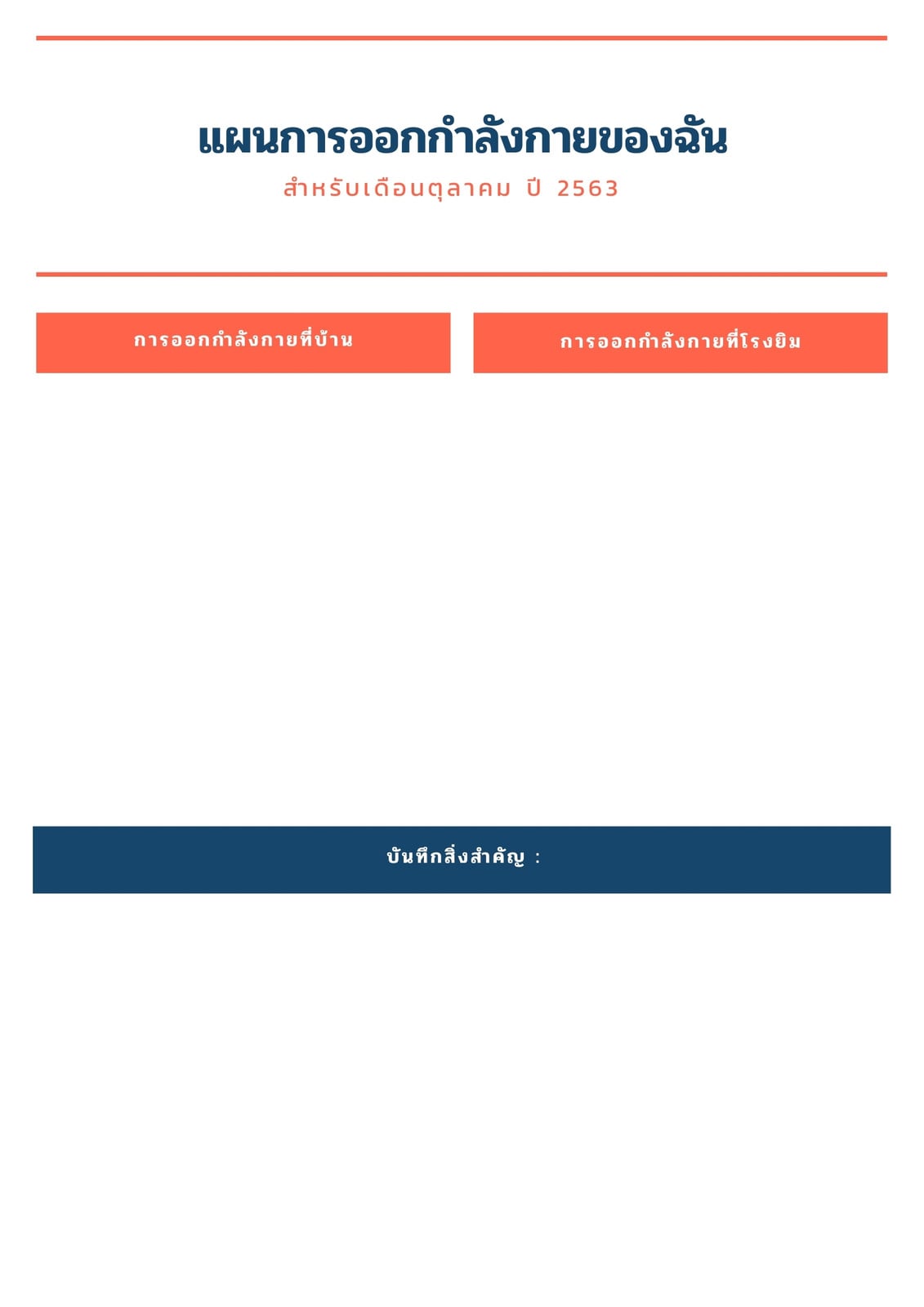 แผนการออกกำลังกายของฉัน

สำหรับเดือนตุลาคม ปี 2563

การออกกำลังกายที่บ้าน

การออกกำลังกายที่โรงยิม

บันทึกสิ่งสำคัญ :